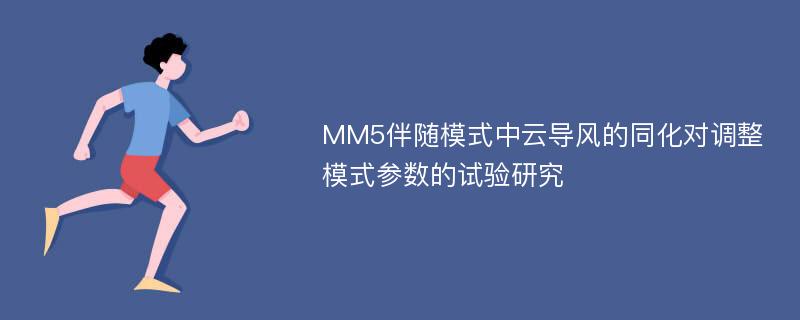 MM5伴随模式中云导风的同化对调整模式参数的试验研究